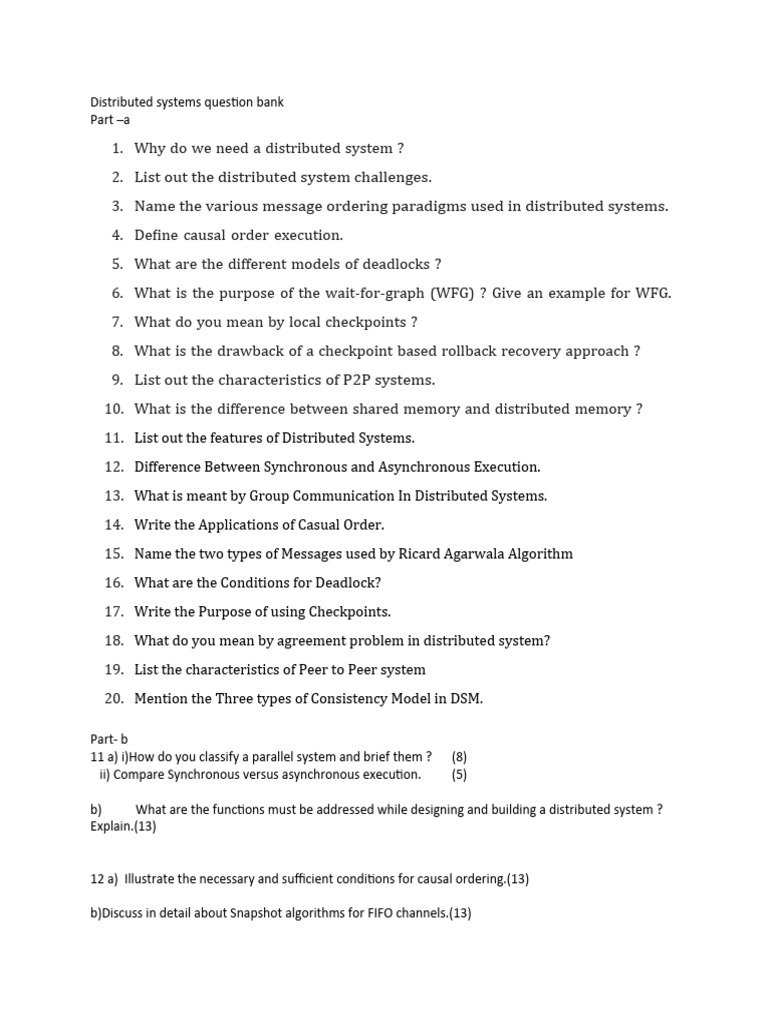 Distributed systems question bank
Part –a

1. Why do we need a distributed system ?
2. List out the distributed system challenges.
3. Name the various message ordering paradigms used in distributed systems.
4. Define causal order execution.
5. What are the different models of deadlocks ?
6. What is the purpose of the wait-for-graph (WFG) ? Give an example for WFG.
7. What do you mean by local checkpoints ?
8. What is the drawback of a checkpoint based rollback recovery approach ?
9. List out the characteristics of P2P systems.
10. What is the difference between shared memory and distributed memory ?
11. List out the features of Distributed Systems.
12. Difference Between Synchronous and Asynchronous Execution.
13. What is meant by Group Communication In Distributed Systems.
14. Write the Applications of Casual Order.
15. Name the two types of Messages used by Ricard Agarwala Algorithm
16. What are the Conditions for Deadlock?
17. Write the Purpose of using Checkpoints.
18. What do you mean by agreement problem in distributed system?
19. List the characteristics of Peer to Peer system
20. Mention the Three types of Consistency Model in DSM.

Part- b
11 a) i)How do you classify a parallel system and brief them ? (8)
ii) Compare Synchronous versus asynchronous execution. (5)

b) What are the functions must be addressed while designing and building a distributed system ? Explain.(13)

12 a) Illustrate the necessary and sufficient conditions for causal ordering.(13)

b)Discuss in detail about Snapshot algorithms for FIFO channels.(13)